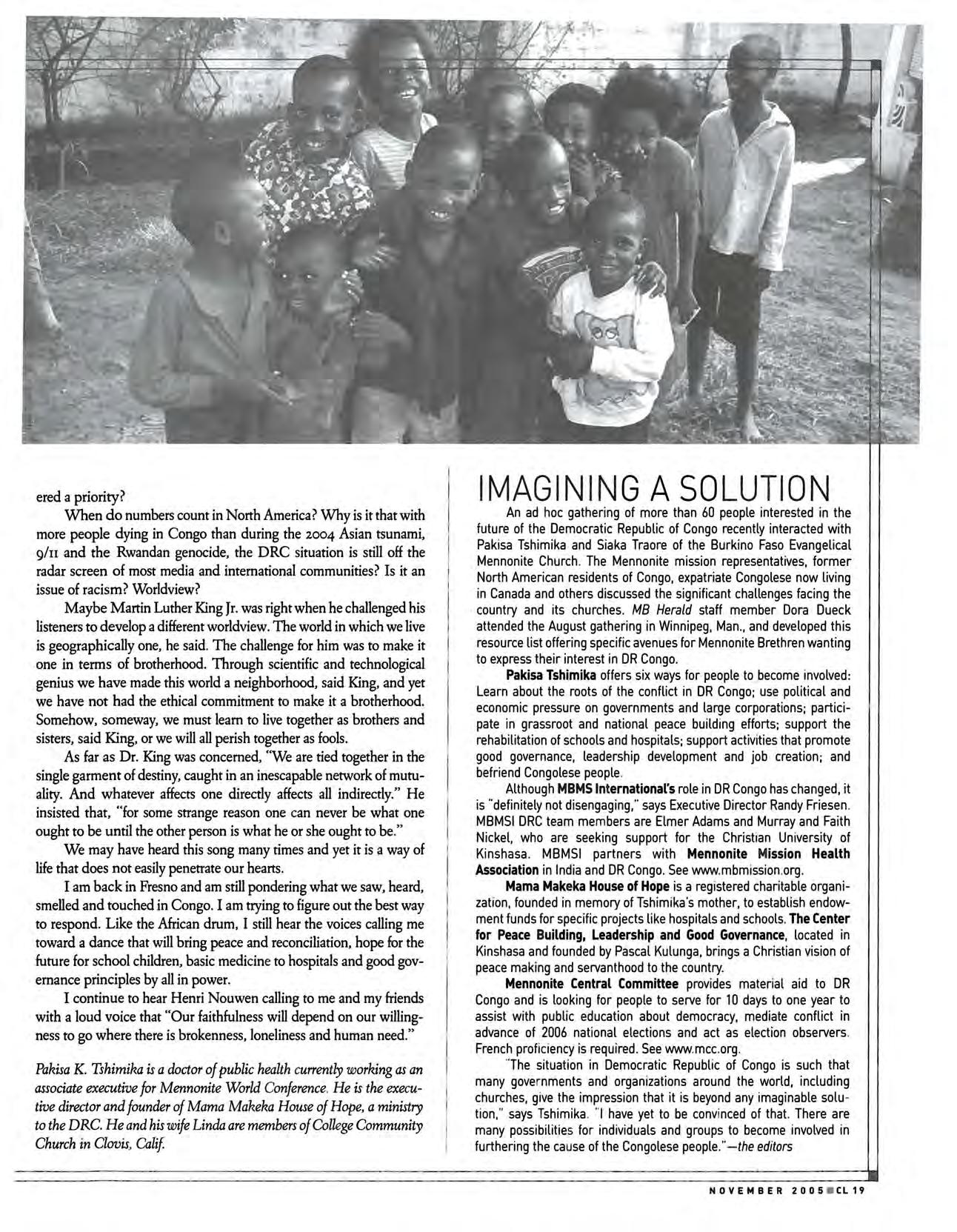 ered a priority?

When do numbers count in North America? Why is it that with more people dying in Congo than during the 2004 Asian tsunami, 9/11 and the Rwandan genocide, the DRC situation is still off the radar screen of most media and international communities? Is it an issue of racism? Worldview?

Maybe Martin Luther King Jr. was right when he challenged his listeners to develop a different worldview. The world in which we live is geographically one, he said. The challenge for him was to make it one in terms of brotherhood. Through scientific and technological genius we have made this world a neighborhood, said King, and yet we have not had the ethical commitment to make it a brotherhood. Somehow, someway, we must learn to live together as brothers and sisters, said King, or we will all perish together as fools.

As far as Dr. King was concerned, "We are tied together in the single garment of destiny, caught in an inescapable network of mutuality. And whatever affects one directly affects all indirectly." He insisted that, "for some strange reason one can never be what one ought to be until the other person is what he or she ought to be."

We may have heard this song many times and yet it is a way of life that does not easily penetrate our hearts.

I am back in Fresno and am still pondering what we saw, heard, smelled and touched in Congo. I am trying to figure out the best way to respond. Like the African drum, I still hear the voices calling me toward a dance that will bring peace and reconciliation, hope for the future for school children, basic medicine to hospitals and good governance principles by all in power.

I continue to hear Henri Nouwen calling to me and my friends with a loud voice that "Our faithfulness will depend on our willingness to go where there is brokenness, loneliness and human need."

Pakisa K. Tshimika is a doctor of public health currently working as an associate executive for Mennonite World Conference. He is the executive director and founder of Mama Makeka House of Hope, a ministry to the DRC. He and his wife Linda are members of College Community Church in Clovis, Calif.

IMAGINING A SOLUTION

An ad hoc gathering of more than 60 people interested in the future of the Democratic Republic of Congo recently interacted with Pakisa Tshimika and Siaka Traore of the Burkino Faso Evangelical Mennonite Church. The Mennonite mission representatives, former North American residents of Congo, expatriate Congolese now living in Canada and others discussed the significant challenges facing the country and its churches. MB Herald staff member Dora Dueck attended the August gathering in Winnipeg, Man., and developed this resource list offering specific avenues for Mennonite Brethren wanting to express their interest in DR Congo.

Pakisa Tshimika offers six ways for people to become involved: Learn about the roots of the conflict in DR Congo; use political and economic pressure on governments and large corporations; participate in grassroot and national peace building efforts; support the rehabilitation of schools and hospitals; support activities that promote good governance, leadership development and job creation; and befriend Congolese people.

Although MBMS International's role in DR Congo has changed, it is "definitely not disengaging," says Executive Director Randy Friesen. MBMSI DRC team members are Elmer Adams and Murray and Faith Nickel, who are seeking support for the Christian University of Kinshasa. MBMSI partners with Mennonite Mission Health Association in India and DR Congo. See www.mbmission.org.

Mama Makeka House of Hope is a registered charitable organization, founded in memory of Tshimika's mother, to establish endowment funds for specific projects like hospitals and schools. The Center for Peace Building, Leadership and Good Governance, located in Kinshasa and founded by Pascal Kulunga, brings a Christian vision of peace making and servanthood to the country.

Mennonite Central Committee provides material aid to DR Congo and is looking for people to serve for 10 days to one year to assist with public education about democracy, mediate conflict in advance of 2006 national elections and act as election observers. French proficiency is required. See www.mcc.org.

"The situation in Democratic Republic of Congo is such that many governments and organizations around the world, including churches, give the impression that it is beyond any imaginable solution," says Tshimika. "I have yet to be convinced of that. There are many possibilities for individuals and groups to become involved in furthering the cause of the Congolese people."—the editors

NOVEMBER 2005 CL 19